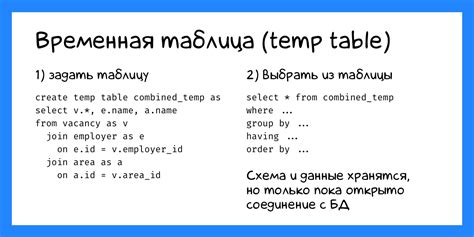 Временная таблица (temp table)

1) задать таблицу

create temp table combined_temp as
select v.*, e.name, a.name
from vacancy as v
  join employer as e
    on e.id = v.employer_id
  join area as a
    on a.id = v.area_id

2) Выбрать из таблицы

select * from combined_temp
where ...
group by ...
having ...
order by ...

Схема и данные хранятся, но только пока открыто соединение с БД